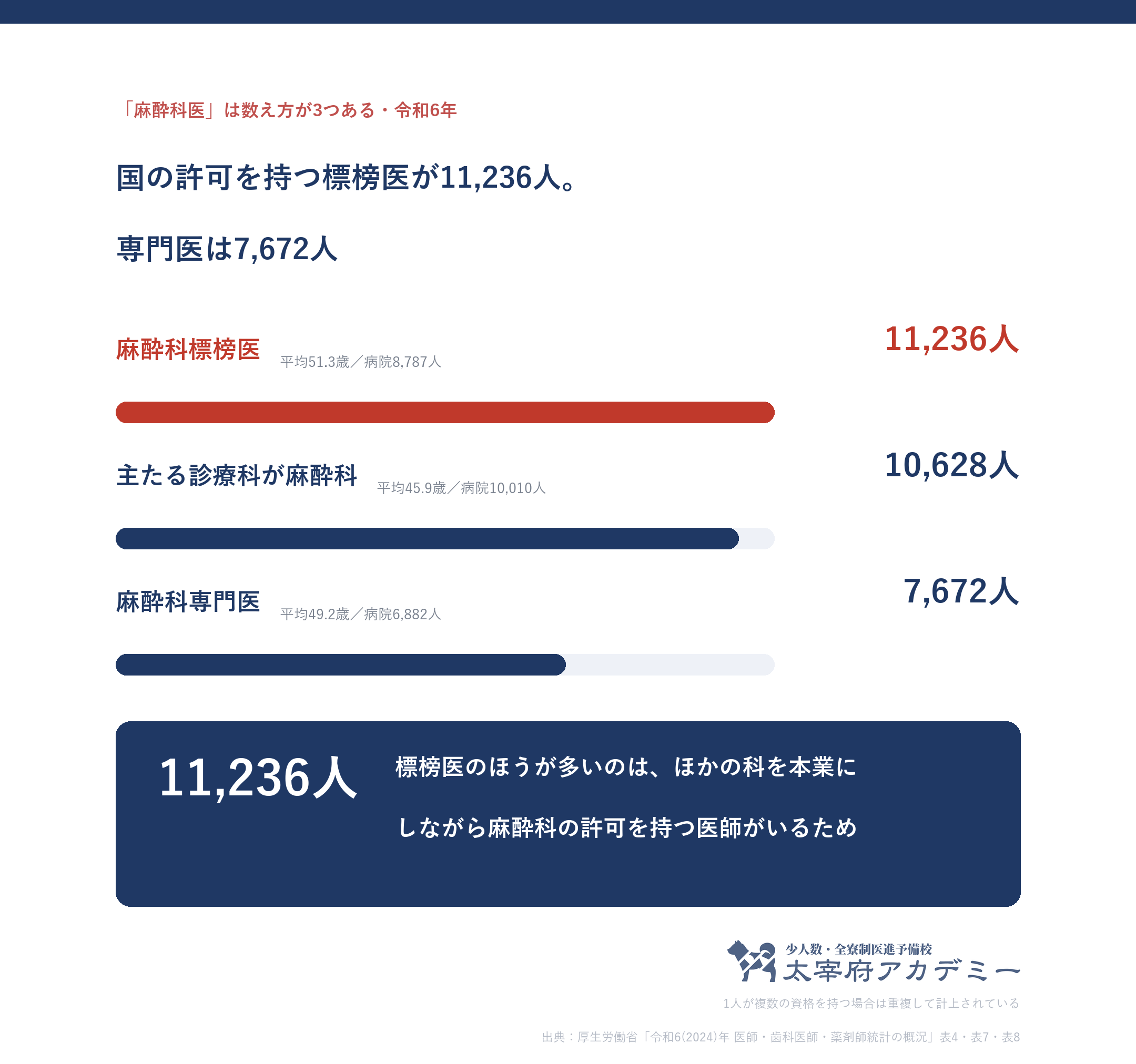 「麻酔科医」は数え方が3つある・令和6年

国の許可を持つ標榜医が11,236人。

専門医は7,672人

麻酔科標榜医 平均51.3歳／病院8,787人 11,236人

主たる診療科が麻酔科 平均45.9歳／病院10,010人 10,628人

麻酔科専門医 平均49.2歳／病院6,882人 7,672人

11,236人

標榜医のほうが多いのは、ほかの科を本業にしながら麻酔科の許可を持つ医師がいるため

少人数・全寮制医進予備校
太宰府アカデミー

1人が複数の資格を持つ場合は重複して計上されている

出典：厚生労働省「令和6(2024)年 医師・歯科医師・薬剤師統計の概況」表4・表7・表8